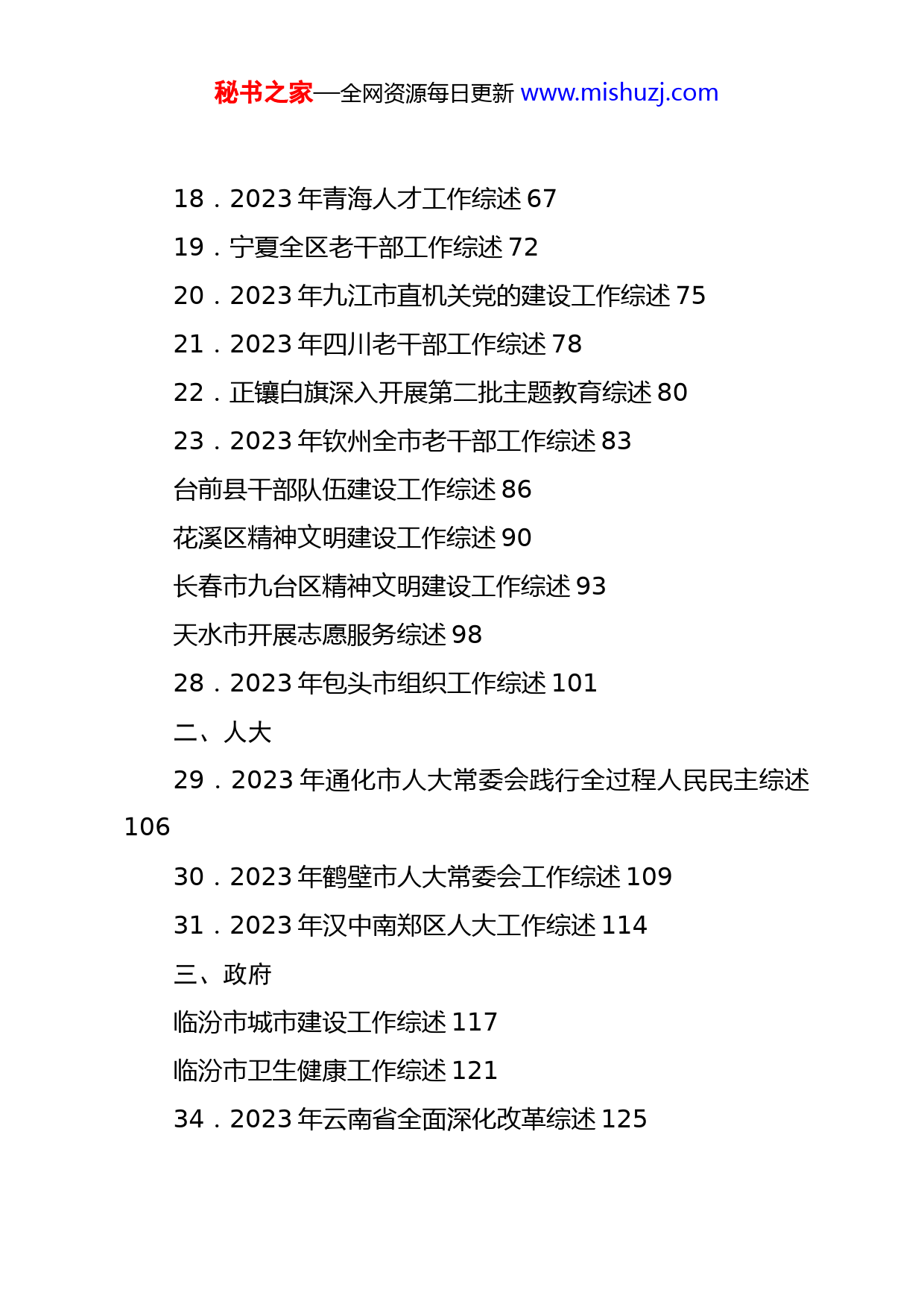 秘书之家—全网资源每日更新 www.mishuzj.com

18．2023 年青海人才工作综述 67

19．宁夏全区老干部工作综述 72

20．2023 年九江市直机关党的建设工作综述 75

21．2023 年四川老干部工作综述 78

22．正镶白旗深入开展第二批主题教育综述 80

23．2023 年钦州全市老干部工作综述 83

台前县干部队伍建设工作综述 86

花溪区精神文明建设工作综述 90

长春市九台区精神文明建设工作综述 93

天水市开展志愿服务综述 98

28．2023 年包头市组织工作综述 101

二、人大

29．2023 年通化市人大常委会践行全过程人民民主综述 106

30．2023 年鹤壁市人大常委会工作综述 109

31．2023 年汉中南郑区人大工作综述 114

三、政府

临汾市城市建设工作综述 117

临汾市卫生健康工作综述 121

34．2023 年云南省全面深化改革综述 125